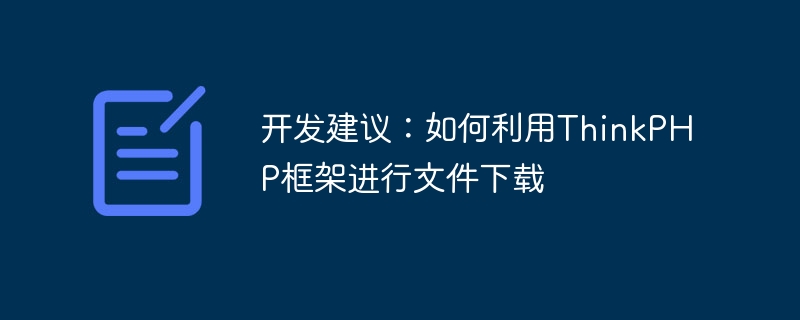 开发建议：如何利用ThinkPHP框架进行文件下载